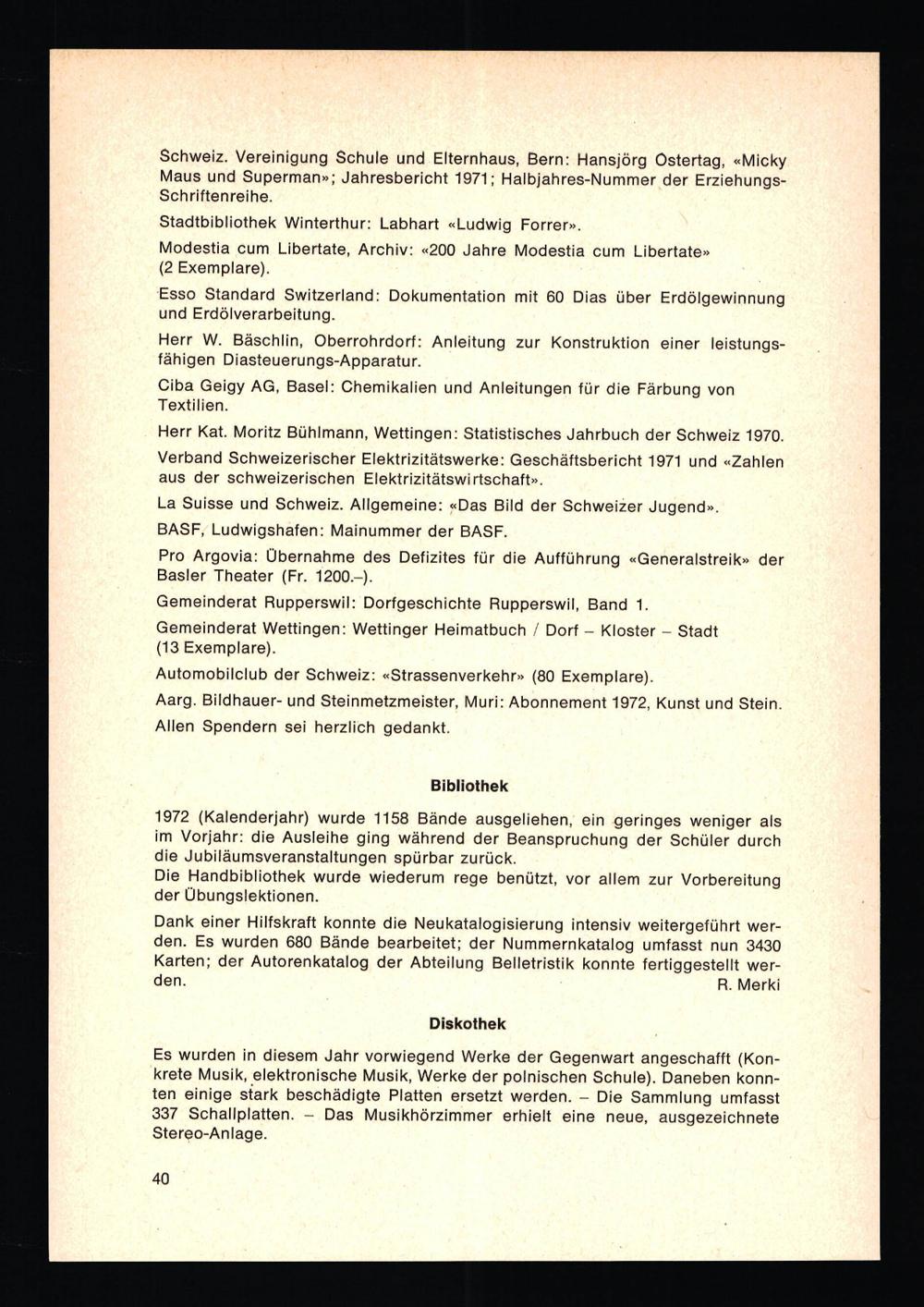 Schweiz. Vereinigung Schule und Elternhaus, Bern: Hansjörg Ostertag, «Micky Maus und Superman»; Jahresbericht 1971; Halbjahres-Nummer der Erziehungs-Schriftenreihe.

Stadtbibliothek Winterthur: Labhart «Ludwig Forrer».

Modestia cum Libertate, Archiv: «200 Jahre Modestia cum Libertate» (2 Exemplare).

Esso Standard Switzerland: Dokumentation mit 60 Dias über Erdölgewinnung und Erdölverarbeitung.

Herr W. Bäschlin, Oberrohrdorf: Anleitung zur Konstruktion einer leistungsfähigen Diasteuerungs-Apparatur.

Ciba Geigy AG, Basel: Chemikalien und Anleitungen für die Färbung von Textilien.

Herr Kat. Moritz Bühlmann, Wettingen: Statistisches Jahrbuch der Schweiz 1970.

Verband Schweizerischer Elektrizitätswerke: Geschäftsbericht 1971 und «Zahlen aus der schweizerischen Elektrizitätswirtschaft».

La Suisse und Schweiz. Allgemeine: «Das Bild der Schweizer Jugend».

BASF, Ludwigshafen: Mainummer der BASF.

Pro Argovia: Übernahme des Defizites für die Aufführung «Generalstreik» der Basler Theater (Fr. 1200.–).

Gemeinderat Rupperswil: Dorfgeschichte Rupperswil, Band 1.

Gemeinderat Wettingen: Wettinger Heimatbuch / Dorf – Kloster – Stadt (13 Exemplare).

Automobilclub der Schweiz: «Strassenverkehr» (80 Exemplare).

Aarg. Bildhauer- und Steinmetzmeister, Muri: Abonnement 1972, Kunst und Stein.

Allen Spendern sei herzlich gedankt.

Bibliothek

1972 (Kalenderjahr) wurde 1158 Bände ausgeliehen, ein geringes weniger als im Vorjahr: die Ausleihe ging während der Beanspruchung der Schüler durch die Jubiläumsveranstaltungen spürbar zurück.
Die Handbibliothek wurde wiederum rege benützt, vor allem zur Vorbereitung der Übungslektionen.

Dank einer Hilfskraft konnte die Neukatalogisierung intensiv weitergeführt werden. Es wurden 680 Bände bearbeitet; der Nummernkatalog umfasst nun 3430 Karten; der Autorenkatalog der Abteilung Belletristik konnte fertiggestellt werden.
R. Merki

Diskothek

Es wurden in diesem Jahr vorwiegend Werke der Gegenwart angeschafft (Konkrete Musik, elektronische Musik, Werke der polnischen Schule). Daneben konnten einige stark beschädigte Platten ersetzt werden. – Die Sammlung umfasst 337 Schallplatten. – Das Musikhörzimmer erhielt eine neue, ausgezeichnete Stereo-Anlage.

40